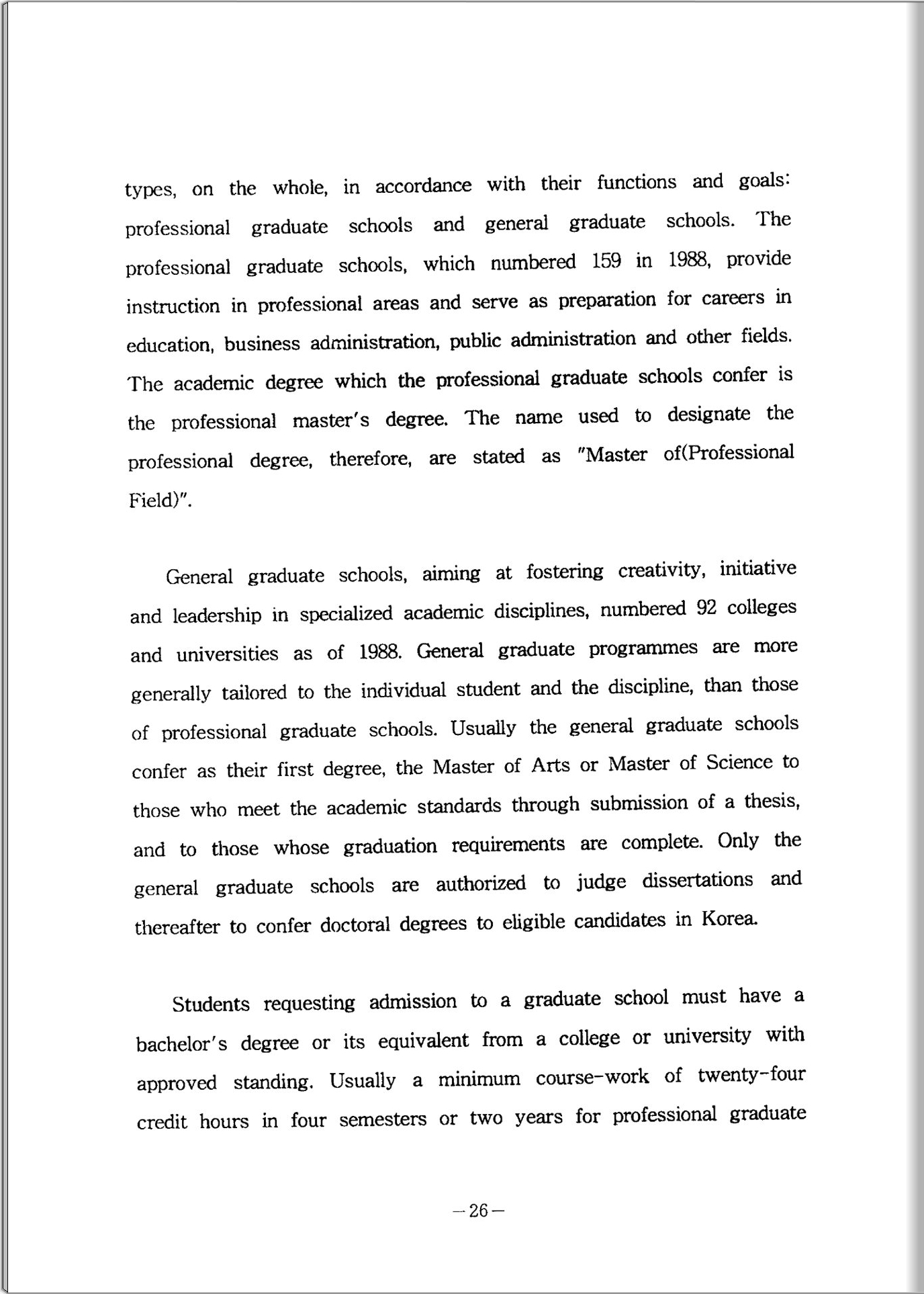 types, on the whole, in accordance with their functions and goals: professional graduate schools and general graduate schools. The professional graduate schools, which numbered 159 in 1988, provide instruction in professional areas and serve as preparation for careers in education, business administration, public administration and other fields. The academic degree which the professional graduate schools confer is the professional master's degree. The name used to designate the professional degree, therefore, are stated as "Master of(Professional Field)".

General graduate schools, aiming at fostering creativity, initiative and leadership in specialized academic disciplines, numbered 92 colleges and universities as of 1988. General graduate programmes are more generally tailored to the individual student and the discipline, than those of professional graduate schools. Usually the general graduate schools confer as their first degree, the Master of Arts or Master of Science to those who meet the academic standards through submission of a thesis, and to those whose graduation requirements are complete. Only the general graduate schools are authorized to judge dissertations and thereafter to confer doctoral degrees to eligible candidates in Korea.

Students requesting admission to a graduate school must have a bachelor's degree or its equivalent from a college or university with approved standing. Usually a minimum course-work of twenty-four credit hours in four semesters or two years for professional graduate

—26—